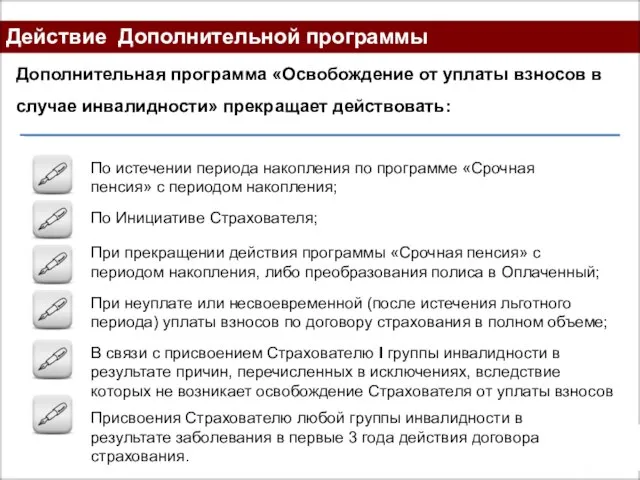 Действие Дополнительной программы

Дополнительная программа «Освобождение от уплаты взносов в случае инвалидности» прекращает действовать:

По истечении периода накопления по программе «Срочная пенсия» с периодом накопления;

По Инициативе Страхователя;

При прекращении действия программы «Срочная пенсия» с периодом накопления, либо преобразования полиса в Оплаченный;

При неуплате или несвоевременной (после истечения льготного периода) уплаты взносов по договору страхования в полном объеме;

В связи с присвоением Страхователю I группы инвалидности в результате причин, перечисленных в исключениях, вследствие которых не возникает освобождение Страхователя от уплаты взносов

Присвоения Страхователю любой группы инвалидности в результате заболевания в первые 3 года действия договора страхования.